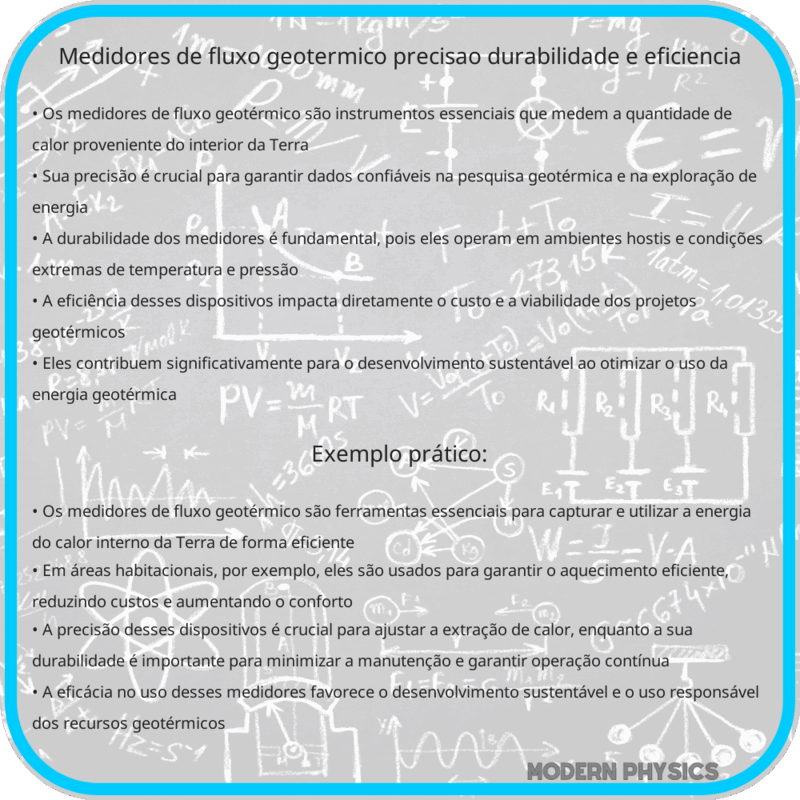 Medidores de fluxo geotermico precisao durabilidade e eficiencia

• Os medidores de fluxo geotérmico são instrumentos essenciais que medem a quantidade de calor proveniente do interior da Terra
• Sua precisão é crucial para garantir dados confiáveis na pesquisa geotérmica e na exploração de energia
• A durabilidade dos medidores é fundamental, pois eles operam em ambientes hostis e condições extremas de temperatura e pressão
• A eficiência desses dispositivos impacta diretamente o custo e a viabilidade dos projetos geotérmicos
• Eles contribuem significativamente para o desenvolvimento sustentável ao otimizar o uso da energia geotérmica

Exemplo prático:

• Os medidores de fluxo geotérmico são ferramentas essenciais para capturar e utilizar a energia do calor interno da Terra de forma eficiente
• Em áreas habitacionais, por exemplo, eles são usados para garantir o aquecimento eficiente, reduzindo custos e aumentando o conforto
• A precisão desses dispositivos é crucial para ajustar a extração de calor, enquanto a sua durabilidade é importante para minimizar a manutenção e garantir operação contínua
• A eficácia no uso desses medidores favorece o desenvolvimento sustentável e o uso responsável dos recursos geotérmicos

MODERN PHYSICS